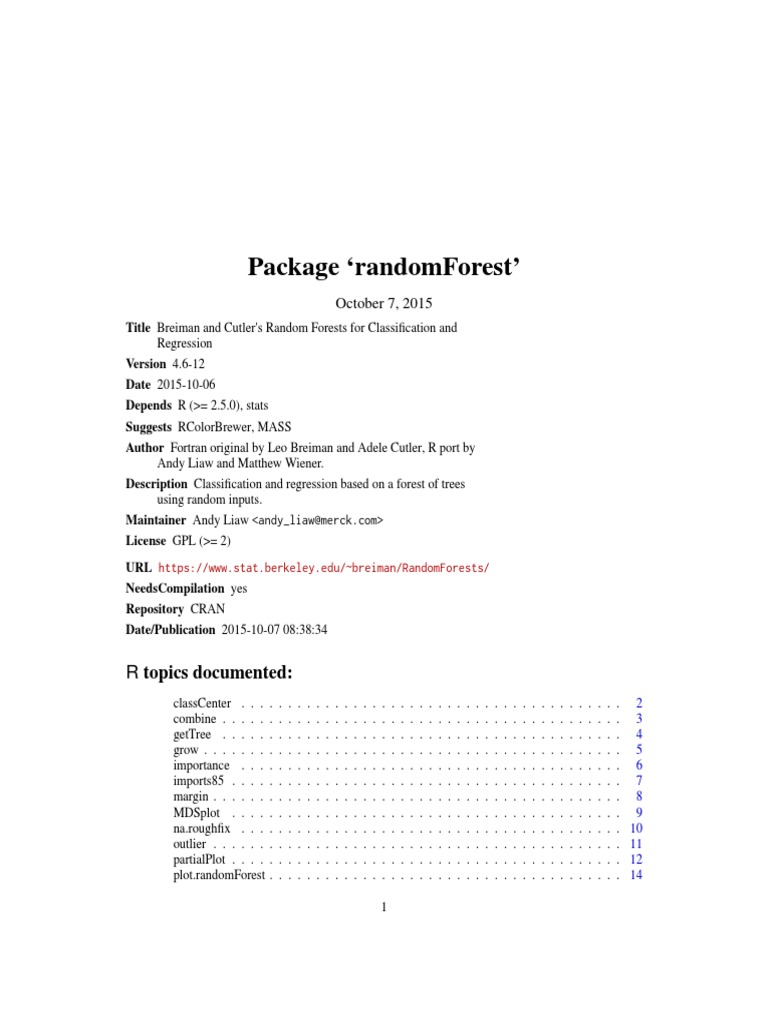 Package 'randomForest'

October 7, 2015

Title Breiman and Cutler's Random Forests for Classification and Regression

Version 4.6-12

Date 2015-10-06

Depends R (>= 2.5.0), stats

Suggests RColorBrewer, MASS

Author Fortran original by Leo Breiman and Adele Cutler, R port by Andy Liaw and Matthew Wiener.

Description Classification and regression based on a forest of trees using random inputs.

Maintainer Andy Liaw <andy_liaw@merck.com>

License GPL (>= 2)

URL https://www.stat.berkeley.edu/~breiman/RandomForests/

NeedsCompilation yes

Repository CRAN

Date/Publication 2015-10-07 08:38:34

R topics documented:

classCenter 2
combine 3
getTree 4
grow 5
importance 6
imports85 7
margin 8
MDSplot 9
na.roughfix 10
outlier 11
partialPlot 12
plot.randomForest 14

1